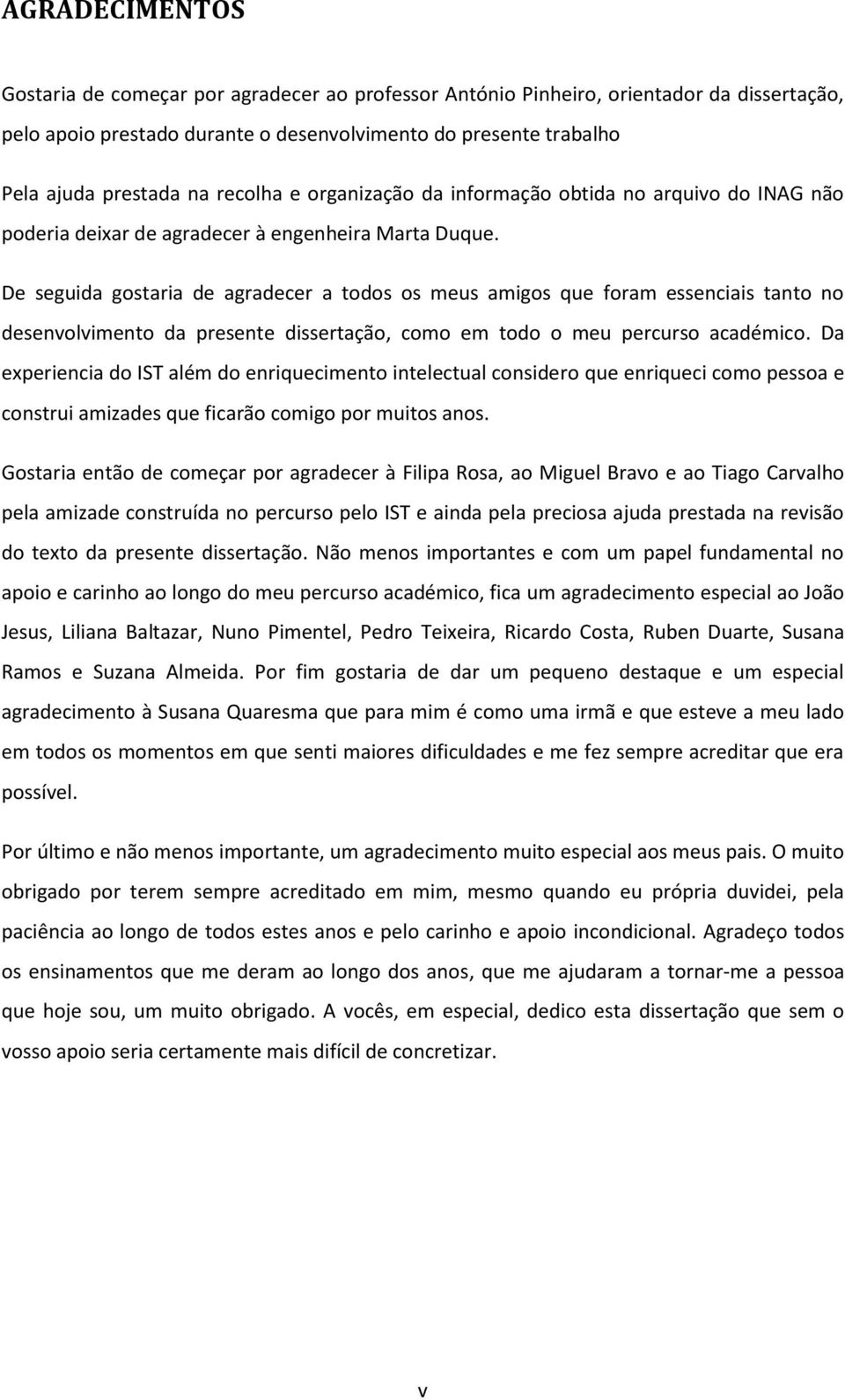 AGRADECIMENTOS

Gostaria de começar por agradecer ao professor António Pinheiro, orientador da dissertação, pelo apoio prestado durante o desenvolvimento do presente trabalho

Pela ajuda prestada na recolha e organização da informação obtida no arquivo do INAG não poderia deixar de agradecer à engenheira Marta Duque.

De seguida gostaria de agradecer a todos os meus amigos que foram essenciais tanto no desenvolvimento da presente dissertação, como em todo o meu percurso académico. Da experiencia do IST além do enriquecimento intelectual considero que enriqueci como pessoa e construi amizades que ficarão comigo por muitos anos.

Gostaria então de começar por agradecer à Filipa Rosa, ao Miguel Bravo e ao Tiago Carvalho pela amizade construída no percurso pelo IST e ainda pela preciosa ajuda prestada na revisão do texto da presente dissertação. Não menos importantes e com um papel fundamental no apoio e carinho ao longo do meu percurso académico, fica um agradecimento especial ao João Jesus, Liliana Baltazar, Nuno Pimentel, Pedro Teixeira, Ricardo Costa, Ruben Duarte, Susana Ramos e Suzana Almeida. Por fim gostaria de dar um pequeno destaque e um especial agradecimento à Susana Quaresma que para mim é como uma irmã e que esteve a meu lado em todos os momentos em que senti maiores dificuldades e me fez sempre acreditar que era possível.

Por último e não menos importante, um agradecimento muito especial aos meus pais. O muito obrigado por terem sempre acreditado em mim, mesmo quando eu própria duvidei, pela paciência ao longo de todos estes anos e pelo carinho e apoio incondicional. Agradeço todos os ensinamentos que me deram ao longo dos anos, que me ajudaram a tornar-me a pessoa que hoje sou, um muito obrigado. A vocês, em especial, dedico esta dissertação que sem o vosso apoio seria certamente mais difícil de concretizar.

v